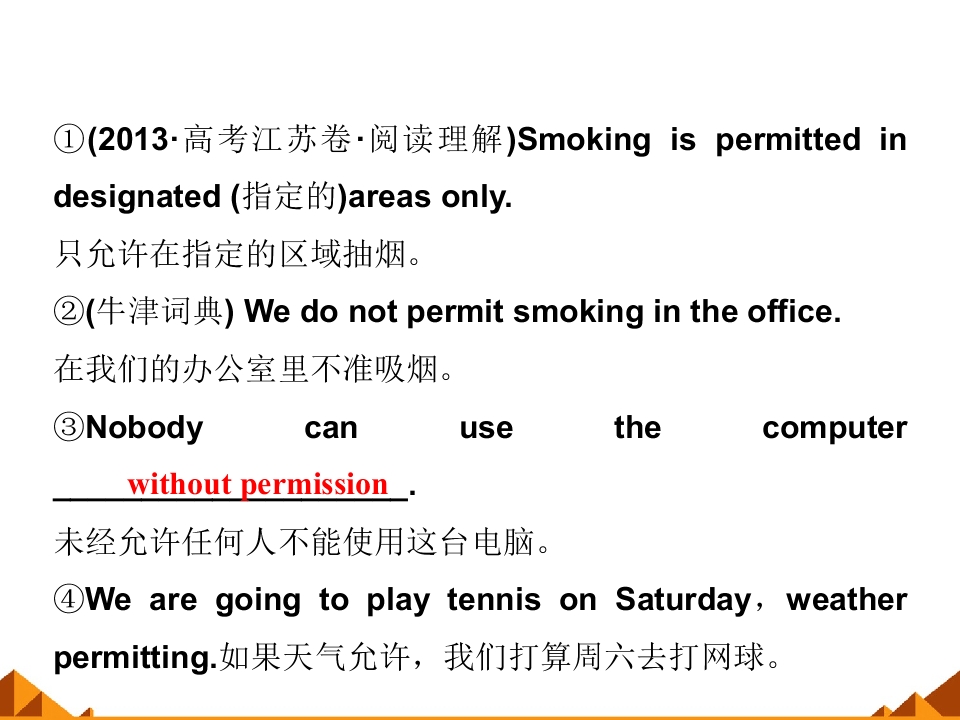 ①(2013·高考江苏卷·阅读理解)Smoking is permitted in designated (指定的)areas only.
只允许在指定的区域抽烟。

②(牛津词典) We do not permit smoking in the office.
在我们的办公室里不准吸烟。

③Nobody can use the computer without permission.
未经允许任何人不能使用这台电脑。

④We are going to play tennis on Saturday，weather permitting.如果天气允许，我们打算周六去打网球。